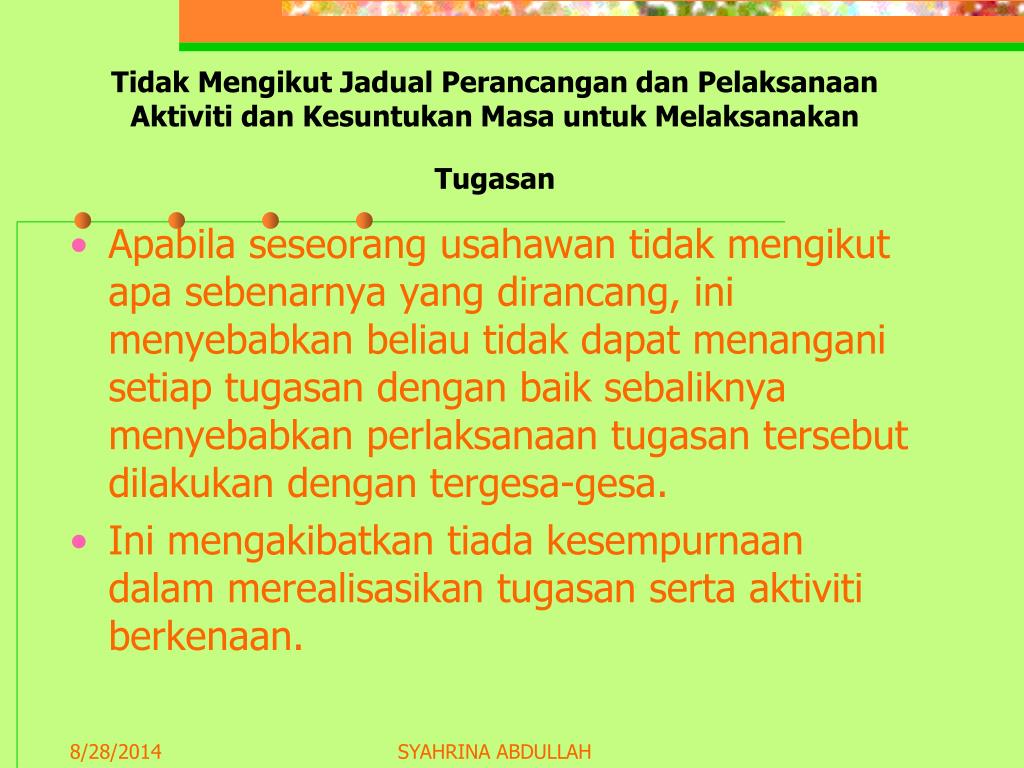 Tidak Mengikut Jadual Perancangan dan Pelaksanaan Aktiviti dan Kesuntukan Masa untuk Melaksanakan

Tugasan

• Apabila seseorang usahawan tidak mengikut apa sebenarnya yang dirancang, ini menyebabkan beliau tidak dapat menangani setiap tugasan dengan baik sebaliknya menyebabkan perlaksanaan tugasan tersebut dilakukan dengan tergesa-gesa.
• Ini mengakibatkan tiada kesempurnaan dalam merealisasikan tugasan serta aktiviti berkenaan.

8/28/2014

SYAHRINA ABDULLAH